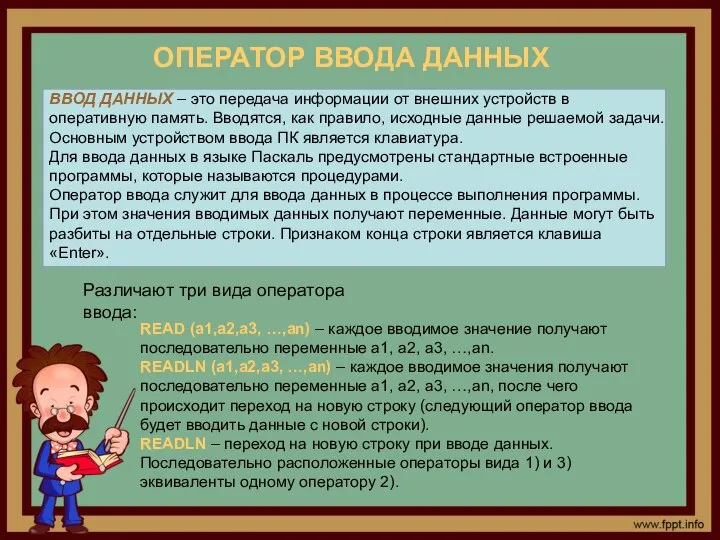 ОПЕРАТОР ВВОДА ДАННЫХ

ВВОД ДАННЫХ – это передача информации от внешних устройств в оперативную память. Вводятся, как правило, исходные данные решаемой задачи. Основным устройством ввода ПК является клавиатура.
Для ввода данных в языке Паскаль предусмотрены стандартные встроенные программы, которые называются процедурами.
Оператор ввода служит для ввода данных в процессе выполнения программы. При этом значения вводимых данных получают переменные. Данные могут быть разбиты на отдельные строки. Признаком конца строки является клавиша «Enter».

Различают три вида оператора ввода:

READ (a1,a2,a3, …,an) – каждое вводимое значение получают последовательно переменные a1, a2, a3, …,an.
READLN (a1,a2,a3, …,an) – каждое вводимое значения получают последовательно переменные a1, a2, a3, …,an, после чего происходит переход на новую строку (следующий оператор ввода будет вводить данные с новой строки).
READLN – переход на новую строку при вводе данных.
Последовательно расположенные операторы вида 1) и 3) эквиваленты одному оператору 2).

www.fppt.info